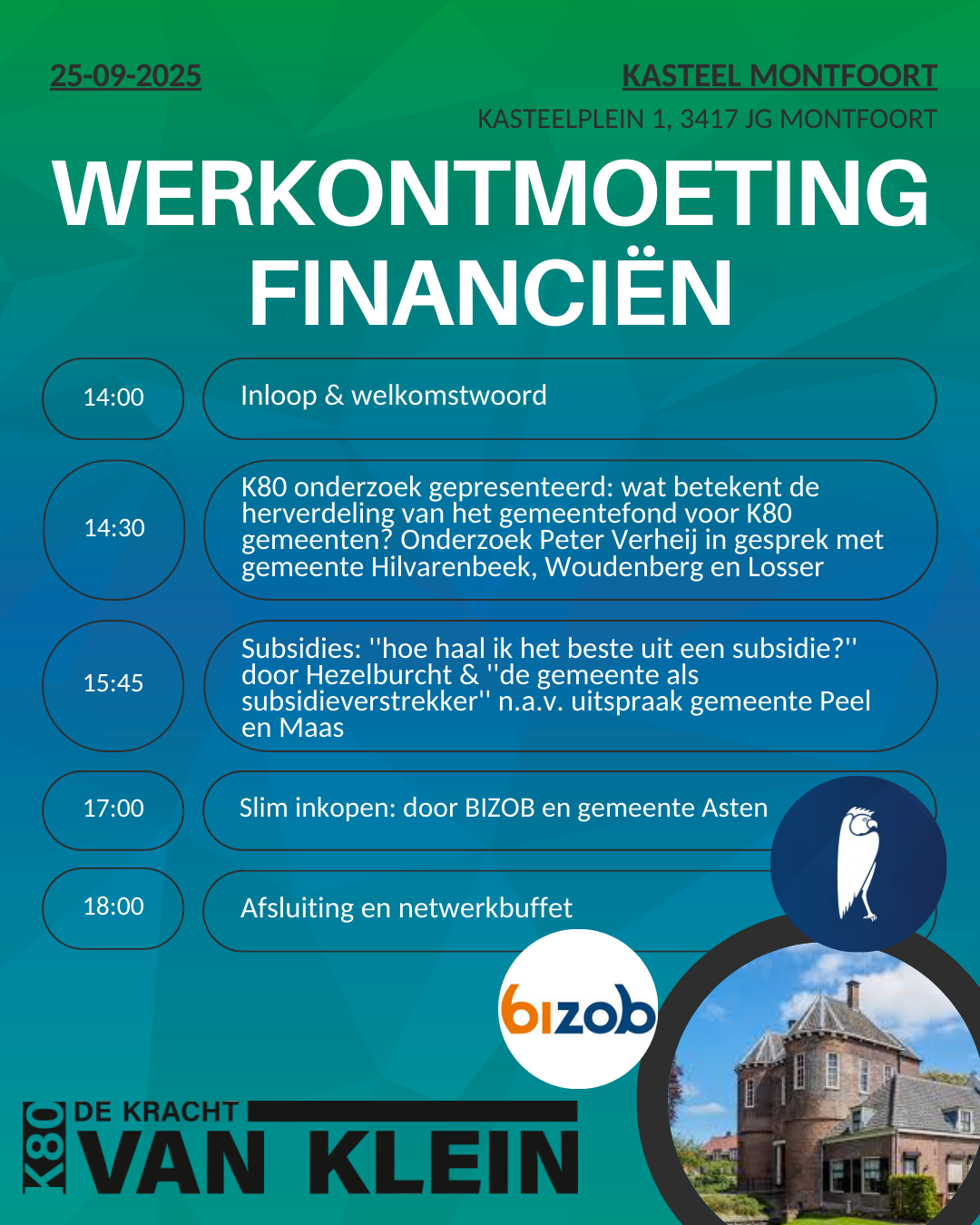 25-09-2025

KASTEEL MONTFOORT

KASTEELPLEIN 1, 3417 JG MONTFOORT

WERKONTMOETING FINANCIËN

14:00 Inloop & welkomstwoord

14:30 K80 onderzoek gepresenteerd: wat betekent de herverdeling van het gemeentefond voor K80 gemeenten? Onderzoek Peter Verheij in gesprek met gemeente Hilvarenbeek, Woudenberg en Losser

15:45 Subsidies: "hoe haal ik het beste uit een subsidie?" door Hezelburcht & "de gemeente als subsidieverstrekker" n.a.v. uitspraak gemeente Peel en Maas

17:00 Slim inkopen: door BIZOB en gemeente Asten

18:00 Afsluiting en netwerkbuffet

bizob

K80 DE KRACHT VAN KLEIN